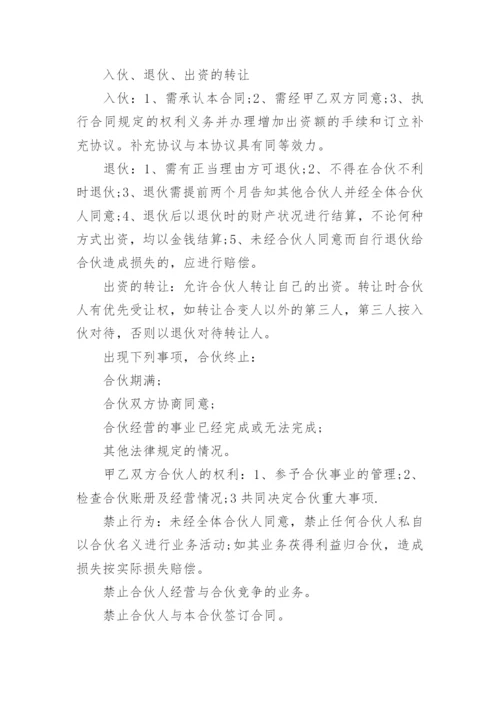 入伙、退伙、出资的转让

入伙：1、需承认本合同;2、需经甲乙双方同意;3、执行合同规定的权利义务并办理增加出资额的手续和订立补充协议。补充协议与本协议具有同等效力。

退伙：1、需有正当理由方可退伙;2、不得在合伙不利时退伙;3、退伙需提前两个月告知其他合伙人并经全体合伙人同意;4、退伙后以退伙时的财产状况进行结算，不论何种方式出资，均以金钱结算;5、未经合伙人同意而自行退伙给合伙造成损失的，应进行赔偿。

出资的转让：允许合伙人转让自己的出资。转让时合伙人有优先受让权，如转让合变人以外的第三人，第三人按入伙对待，否则以退伙对待转让人。

出现下列事项，合伙终止：

合伙期满;

合伙双方协商同意;

合伙经营的事业已经完成或无法完成;

其他法律规定的情况。

甲乙双方合伙人的权利：1、参予合伙事业的管理;2、检查合伙账册及经营情况;3 共同决定合伙重大事项.

禁止行为：未经全体合伙人同意，禁止任何合伙人私自以合伙名义进行业务活动;如其业务获得利益归合伙，造成损失按实际损失赔偿。

禁止合伙人经营与合伙竞争的业务。

禁止合伙人与本合伙签订合同。